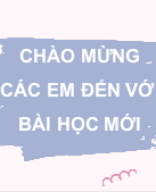 CHÀO MỪNG
CÁC EM ĐẾN VỚ
BÀI HỌC MỚI